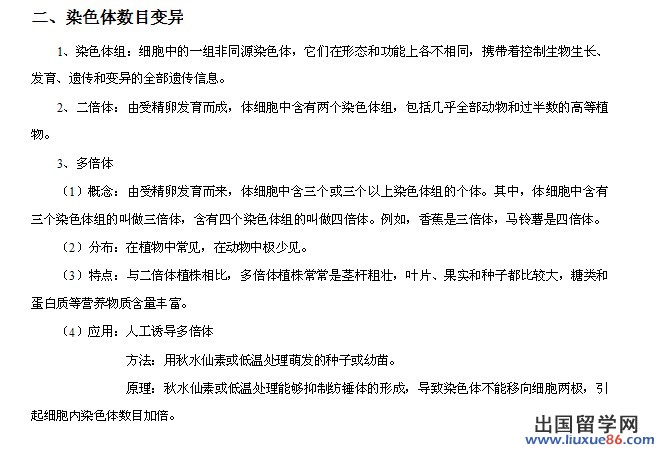 二、染色体数目变异

1、染色体组：细胞中的一组非同源染色体，它们在形态和功能上各不相同，携带着控制生物生长、发育、遗传和变异的全部遗传信息。

2、二倍体：由受精卵发育而成，体细胞中含有两个染色体组，包括几乎全部动物和过半数的高等植物。

3、多倍体

（1）概念：由受精卵发育而来，体细胞中含三个或三个以上染色体组的个体。其中，体细胞中含有三个染色体组的叫做三倍体，含有四个染色体组的叫做四倍体。例如，香蕉是三倍体，马铃薯是四倍体。

（2）分布：在植物中常见，在动物中极少见。

（3）特点：与二倍体植株相比，多倍体植株常常是茎杆粗壮，叶片、果实和种子都比较大，糖类和蛋白质等营养物质含量丰富。

（4）应用：人工诱导多倍体

方法：用秋水仙素或低温处理萌发的种子或幼苗。

原理：秋水仙素或低温处理能够抑制纺锤体的形成，导致染色体不能移向细胞两极，引起细胞内染色体数目加倍。

出国留学网
www.liuxue86.com